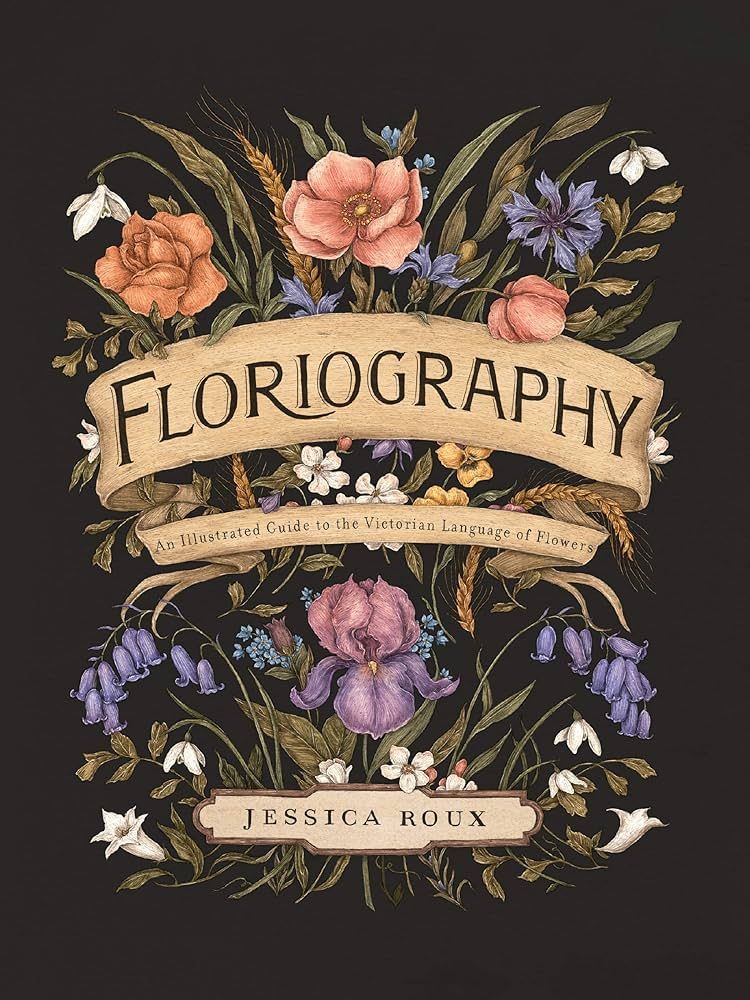 FLORIOGRAPHY

An Illustrated Guide to the Victorian Language of Flowers

JESSICA ROUX